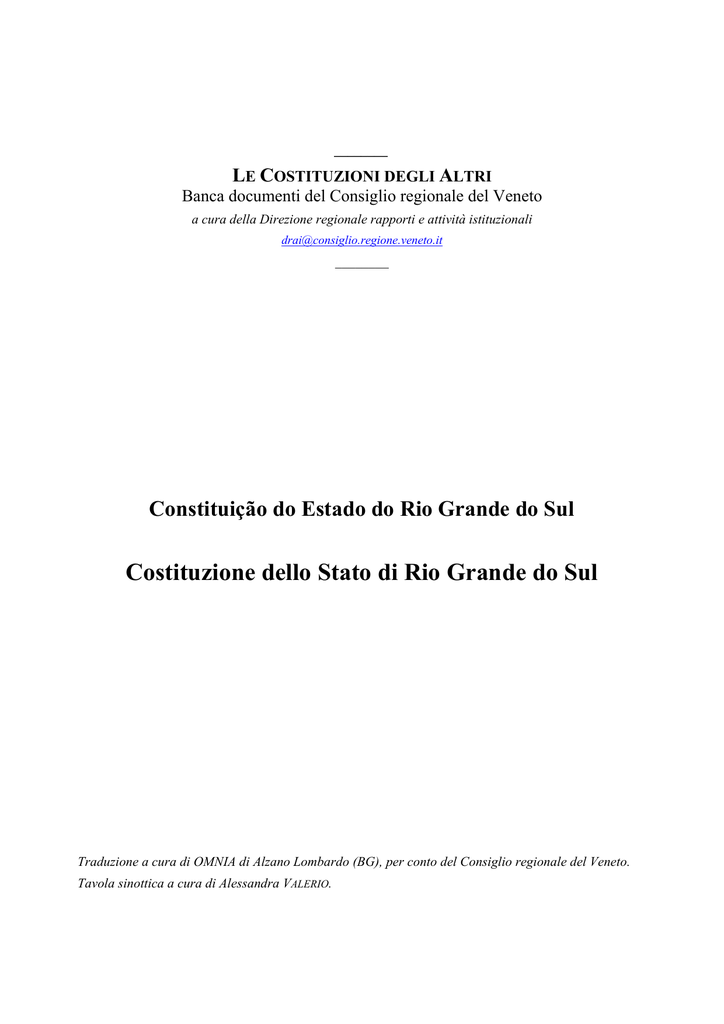 LE COSTITUZIONI DEGLI ALTRI
Banca documenti del Consiglio regionale del Veneto
a cura della Direzione regionale rapporti e attività istituzionali
drai@consiglio.regione.veneto.it

Constituição do Estado do Rio Grande do Sul

Costituzione dello Stato di Rio Grande do Sul

Traduzione a cura di OMNIA di Alzano Lombardo (BG), per conto del Consiglio regionale del Veneto.
Tavola sinottica a cura di Alessandra VALERIO.